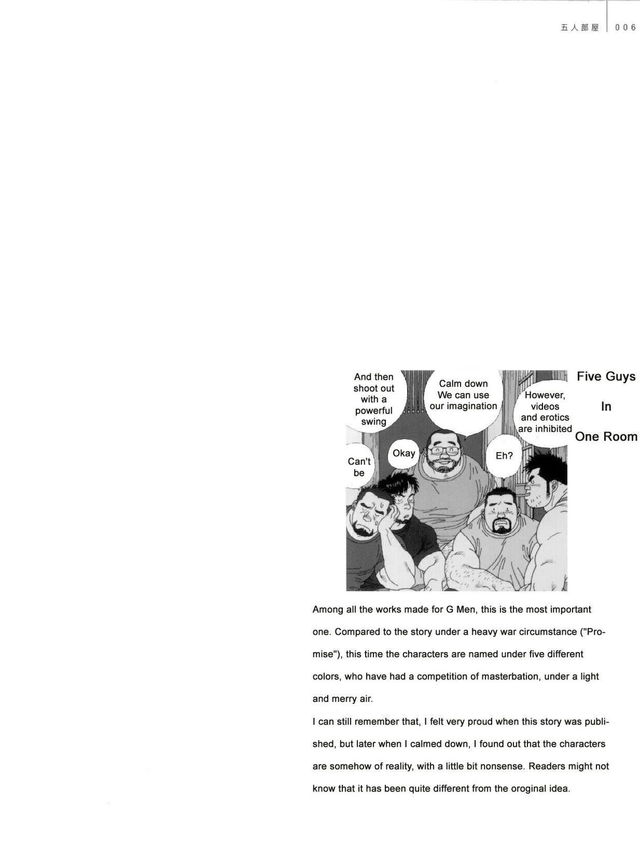 五人部屋 | 006

And then shoot out with a powerful swing

Calm down We can use our imagination

However, videos and erotics are inhibited

Can't be

Okay

Eh?

Five Guys In One Room

Among all the works made for G Men, this is the most important one. Compared to the story under a heavy war circumstance ("Promise"), this time the characters are named under five different colors, who have had a competition of masterbation, under a light and merry air.

I can still remember that, I felt very proud when this story was published, but later when I calmed down, I found out that the characters are somehow of reality, with a little bit nonsense. Readers might not know that it has been quite different from the oroginal idea.